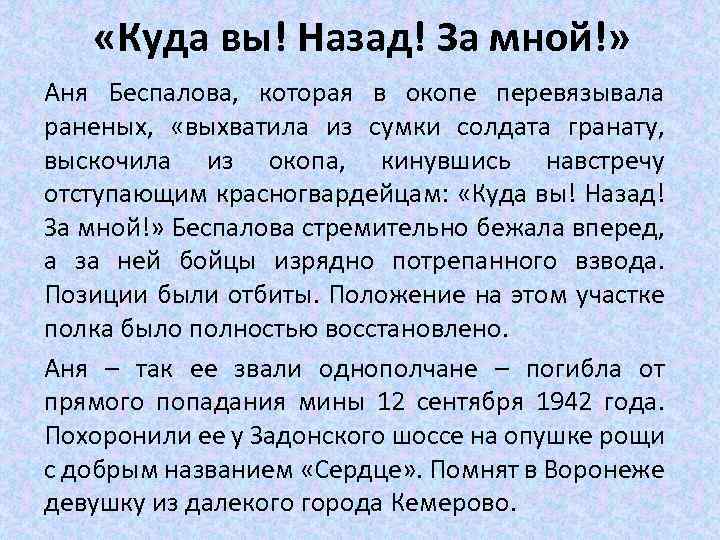 «Куда вы! Назад! За мной!»

Аня Беспалова, которая в окопе перевязывала раненых, «выхватила из сумки солдата гранату, выскочила из окопа, кинувшись навстречу отступающим красногвардейцам: «Куда вы! Назад! За мной!» Беспалова стремительно бежала вперед, а за ней бойцы изрядно потрепанного взвода. Позиции были отбиты. Положение на этом участке полка было полностью восстановлено.

Аня – так ее звали однополчане – погибла от прямого попадания мины 12 сентября 1942 года. Похоронили ее у Задонского шоссе на опушке рощи с добрым названием «Сердце». Помнят в Воронеже девушку из далекого города Кемерово.